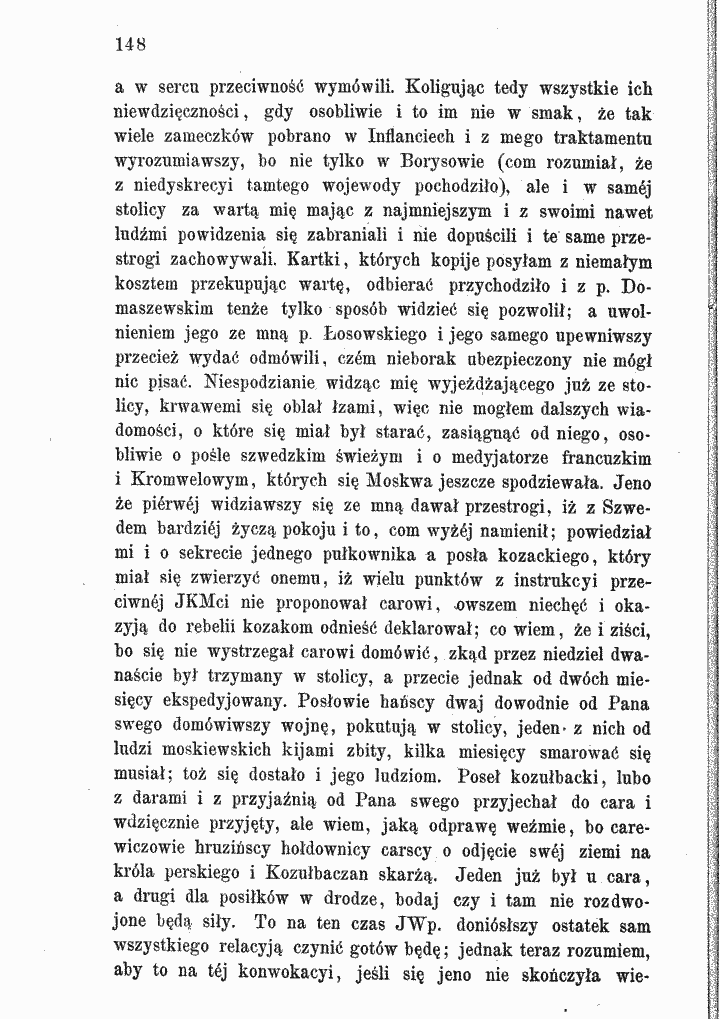 148

a w sercu przeciwność wymówili. Koligując tedy wszystkie ich niewdzięczności, gdy osobliwie i to im nie w smak, że tak wiele zameczków pobrano w Inflanciech i z mego traktamentu wyrozumiawszy, bo nie tylko w Borysowie (com rozumiał, że z niedyskrecyi tamtego wojewody pochodziło), ale i w saméj stolicy za wartą mię mając z najmniejszym i z swoimi nawet ludźmi powidzenia się zabraniali i nie dopuścili i te same przestrogi zachowywali. Kartki, których kopije posyłam z niemałym kosztem przekupując wartę, odbierać przychodziło i z p. Domaszewskim tenże tylko sposób widzieć się pozwolił; a uwolnieniem jego ze mną p. Łosowskiego i jego samego upewniwszy przecież wydać odmówili, czém nieborak ubezpieczony nie mógł nic pisać. Niespodzianie widząc mię wyjeżdżającego już ze stolicy, krwawemi się oblał łzami, więc nie mogłem dalszych wiadomości, o które się miał był starać, zasiągnąć od niego, osobliwie o pośle szwedzkim świeżym i o medyjatorze francuzkim i Kromwelowym, których się Moskwa jeszcze spodziewała. Jeno że piérwéj widziawszy się ze mną dawał przestrogi, iż z Szwedem bardziéj życzą pokoju i to, com wyżéj namienił; powiedział mi i o sekrecie jednego pułkownika a posła kozackiego, który miał się zwierzyć onemu, iż wielu punktów z instrukcyi przeciwnéj JKMci nie proponował carowi, owszem niechęć i okazyją do rebelii kozakom odnieść deklarował; co wiem, że i ziści, bo się nie wystrzegał carowi domówić, zkąd przez niedziel dwanaście był trzymany w stolicy, a przecie jednak od dwóch miesięcy ekspedyjowany. Posłowie hańscy dwaj dowodnie od Pana swego domówiwszy wojnę, pokutują w stolicy, jeden z nich od ludzi moskiewskich kijami zbity, kilka miesięcy smarować się musiał; toż się dostało i jego ludziom. Poseł kozułbacki, lubo z darami i z przyjaźnią od Pana swego przyjechał do cara i wdzięcznie przyjęty, ale wiem, jaką odprawę weźmie, bo carewiczowie hruzińscy hołdownicy carscy o odjęcie swéj ziemi na króla perskiego i Kozułbaczan skarżą. Jeden już był u cara, a drugi dla posiłków w drodze, bodaj czy i tam nie rozdwojone będą siły. To na ten czas JWp. doniósłszy ostatek sam wszystkiego relacyją czynić gotów będę; jednak teraz rozumiem, aby to na téj konwokacyi, jeśli się jeno nie skończyła wie-